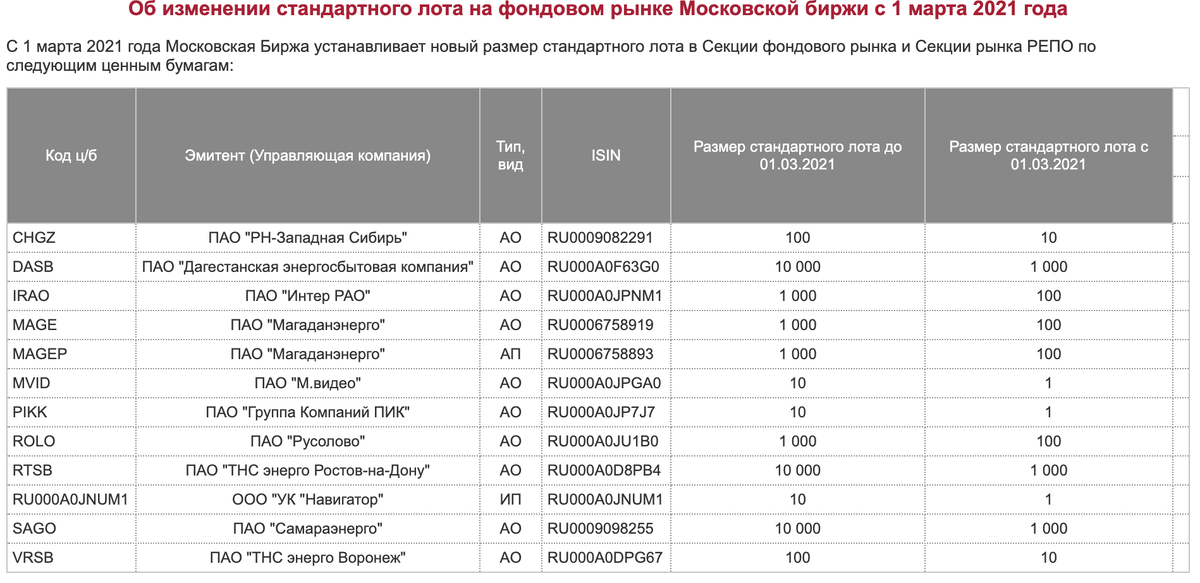 Об изменении стандартного лота на фондовом рынке Московской биржи с 1 марта 2021 года

С 1 марта 2021 года Московская Биржа устанавливает новый размер стандартного лота в Секции фондового рынка и Секции рынка РЕПО по следующим ценным бумагам:

| Код ц/б | Эмитент (Управляющая компания) | Тип, вид | ISIN | Размер стандартного лота до 01.03.2021 | Размер стандартного лота с 01.03.2021 |
|---|---|---|---|---|---|
| CHGZ | ПАО "РН-Западная Сибирь" | АО | RU0009082291 | 100 | 10 |
| DASB | ПАО "Дагестанская энергосбытовая компания" | АО | RU000A0F63G0 | 10 000 | 1 000 |
| IRAO | ПАО "Интер РАО" | АО | RU000A0JPNM1 | 1 000 | 100 |
| MAGE | ПАО "Магаданэнерго" | АО | RU0006758919 | 1 000 | 100 |
| MAGEP | ПАО "Магаданэнерго" | АП | RU0006758893 | 1 000 | 100 |
| MVID | ПАО "М.видео" | АО | RU000A0JPGA0 | 10 | 1 |
| PIKK | ПАО "Группа Компаний ПИК" | АО | RU000A0JP7J7 | 10 | 1 |
| ROLO | ПАО "Русолово" | АО | RU000A0JU1B0 | 1 000 | 100 |
| RTSB | ПАО "ТНС энерго Ростов-на-Дону" | АО | RU000A0D8PB4 | 10 000 | 1 000 |
| RU000A0JNUM1 | ООО "УК "Навигатор" | ИП | RU000A0JNUM1 | 10 | 1 |
| SAGO | ПАО "Самараэнерго" | АО | RU0009098255 | 10 000 | 1 000 |
| VRSB | ПАО "ТНС энерго Воронеж" | АО | RU000A0DPG67 | 100 | 10 |